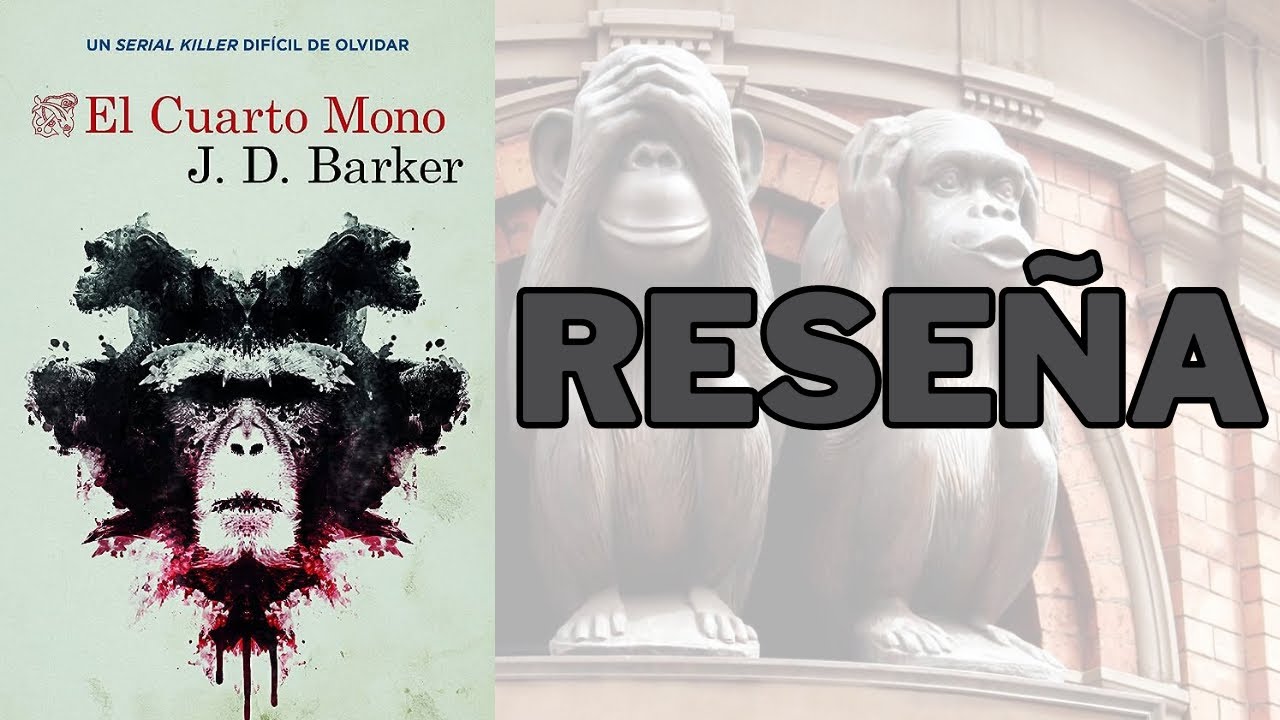 UN SERIAL KILLER DIFÍCIL DE OLVIDAR

El Cuarto Mono
J. D. Barker

RESEÑA